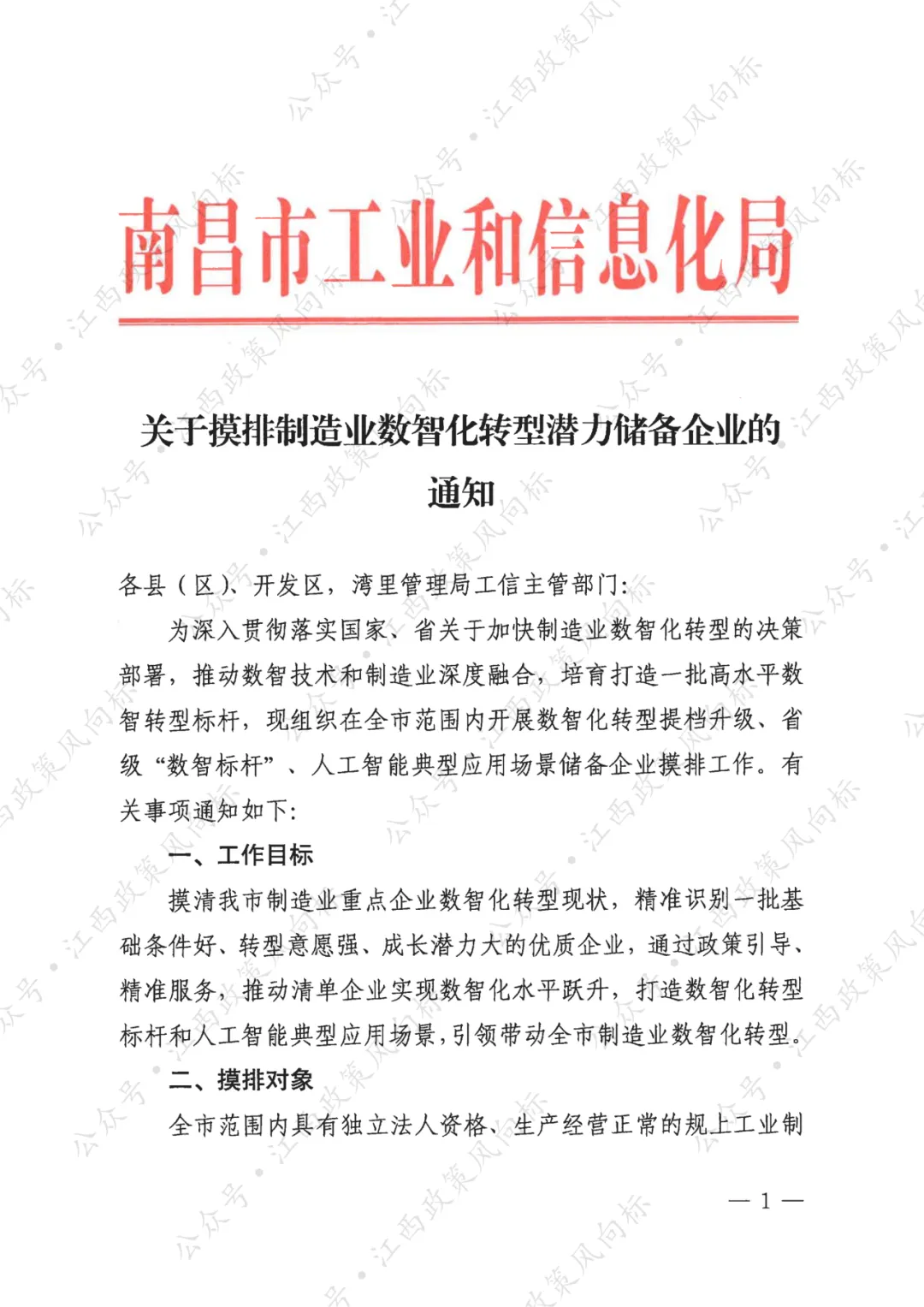 南昌市工业和信息化局

关于摸排制造业数智化转型潜力储备企业的通知

各县（区）、开发区，湾里管理局工信主管部门:

为深入贯彻落实国家、省关于加快制造业数智化转型的决策部署，推动数智技术和制造业深度融合，培育打造一批高水平数智转型标杆，现组织在全市范围内开展数智化转型提档升级、省级“数智标杆”、人工智能典型应用场景储备企业摸排工作。有关事项通知如下:

一、工作目标

摸清我市制造业重点企业数智化转型现状，精准识别一批基础条件好、转型意愿强、成长潜力大的优质企业，通过政策引导、精准服务，推动清单企业实现数智化水平跃升，打造数智化转型标杆和人工智能典型应用场景，引领带动全市制造业数智化转型。

二、摸排对象

全市范围内具有独立法人资格、生产经营正常的规上工业制

— 1 —

公众号·江西政策风向标